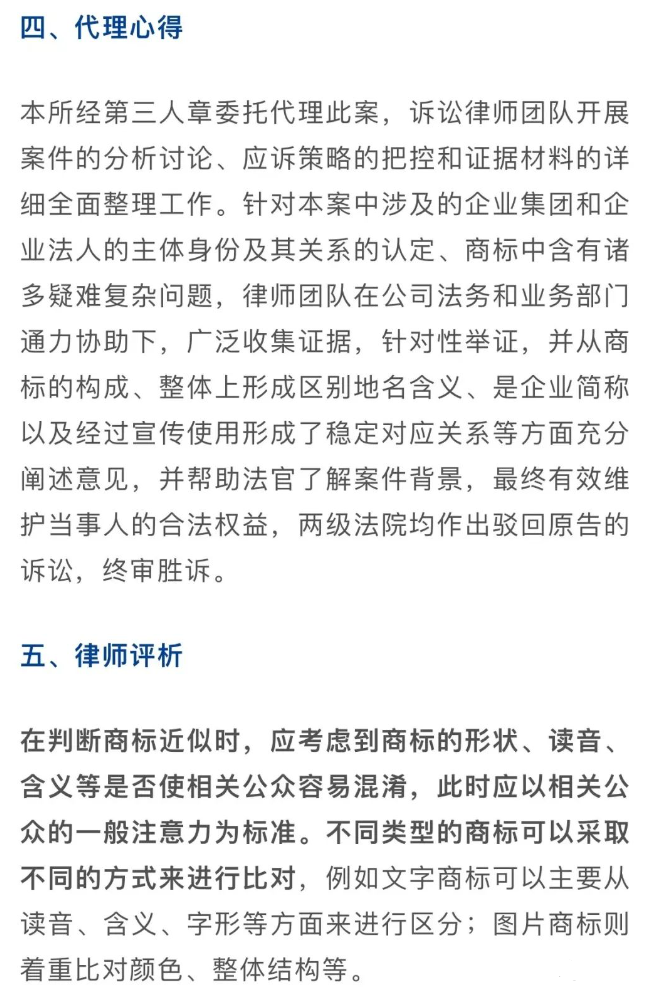 四、代理心得

本所经第三人章委托代理此案，诉讼律师团队开展案件的分析讨论、应诉策略的把控和证据材料的详细全面整理工作。针对本案中涉及的企业集团和企业法人的主体身份及其关系的认定、商标中含有诸多疑难复杂问题，律师团队在公司法务和业务部门通力协助下，广泛收集证据，针对性举证，并从商标的构成、整体上形成区别地名含义、是企业简称以及经过宣传使用形成了稳定对应关系等方面充分阐述意见，并帮助法官了解案件背景，最终有效维护当事人的合法权益，两级法院均作出驳回原告的诉讼，终审胜诉。

五、律师评析

在判断商标近似时，应考虑到商标的形状、读音、含义等是否使相关公众容易混淆，此时应以相关公众的一般注意力为标准。不同类型的商标可以采取不同的方式来进行比对，例如文字商标可以主要从读音、含义、字形等方面来进行区分；图片商标则着重比对颜色、整体结构等。